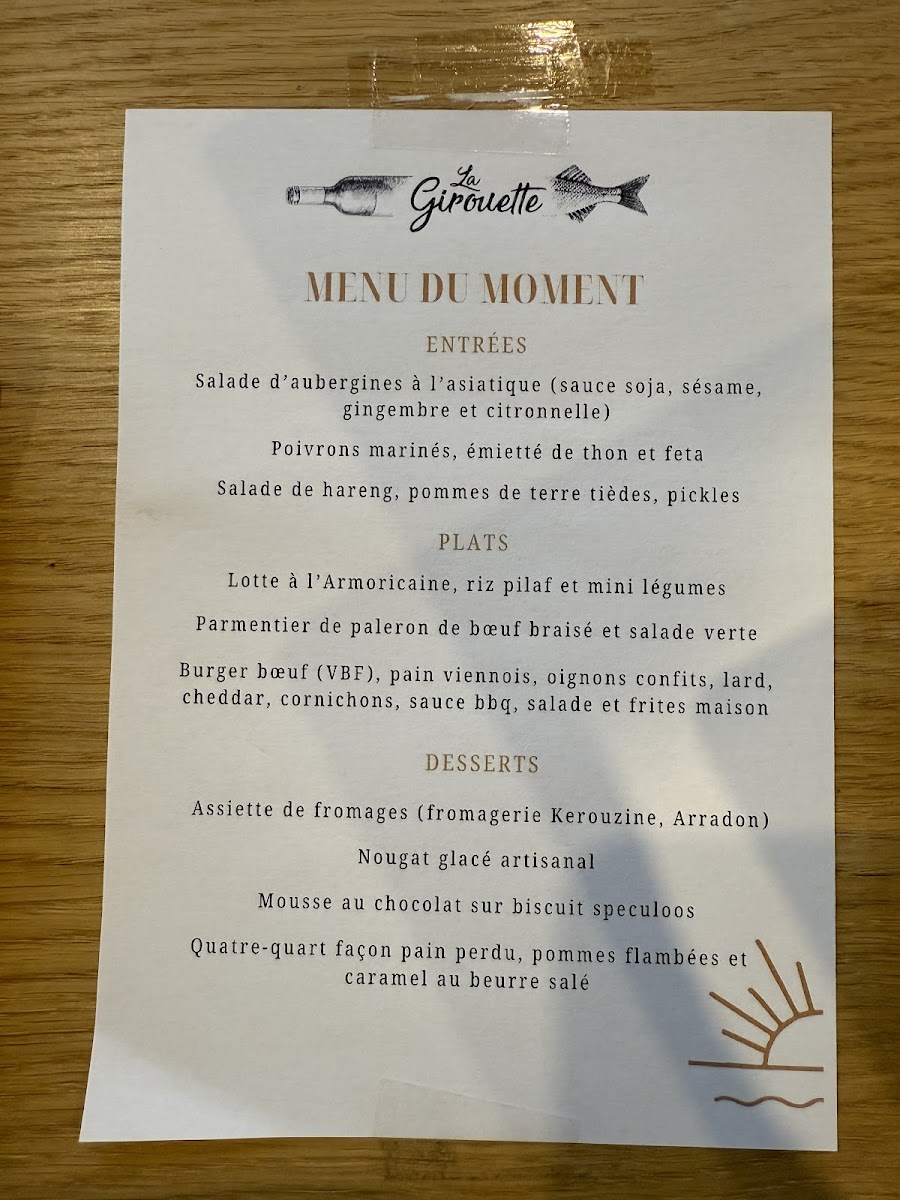 La Girouette

MENU DU MOMENT

ENTRÉES

Salade d'aubergines à l'asiatique (sauce soja, sésame, gingembre et citronnelle)

Poivrons marinés, émietté de thon et feta

Salade de hareng, pommes de terre tièdes, pickles

PLATS

Lotte à l'Armoricaine, riz pilaf et mini légumes

Parmentier de paleron de bœuf braisé et salade verte

Burger bœuf (VBF), pain viennois, oignons confits, lard, cheddar, cornichons, sauce bbq, salade et frites maison

DESSERTS

Assiette de fromages (fromagerie Kerouzine, Arradon)

Nougat glacé artisanal

Mousse au chocolat sur biscuit speculoos

Quatre-quart façon pain perdu, pommes flambées et caramel au beurre salé